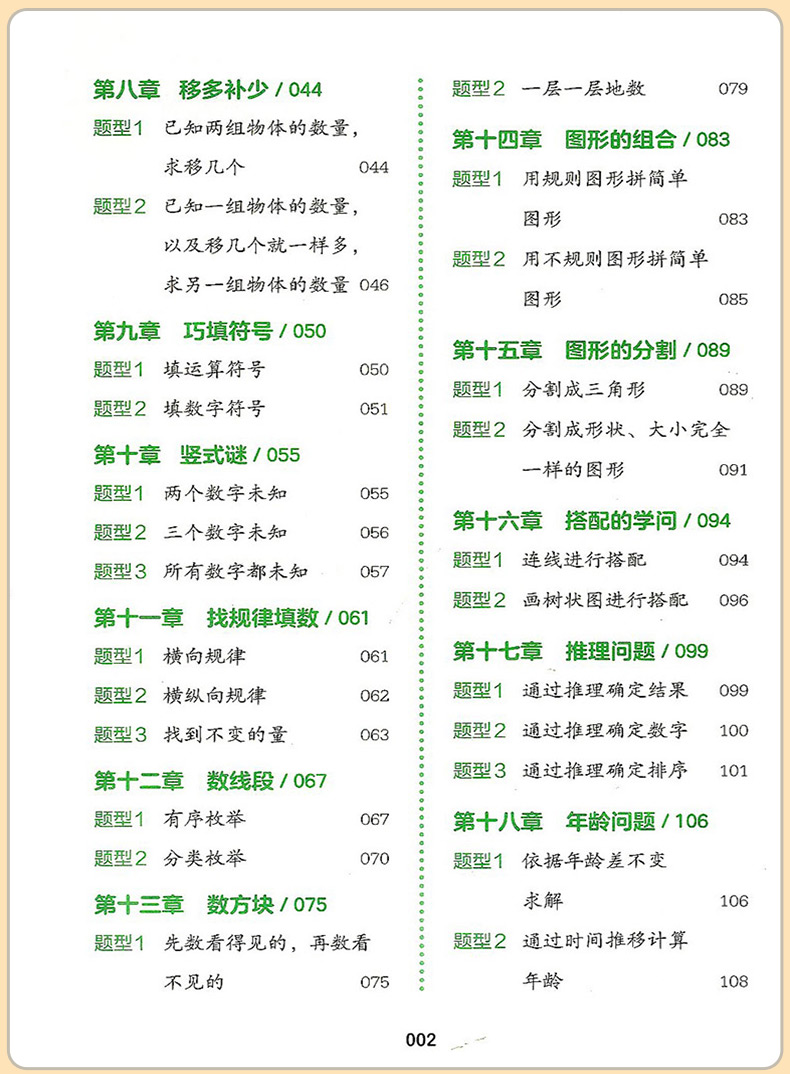 第八章　移多补少 / 044

题型1　已知两组物体的数量，求移几个　044

题型2　已知一组物体的数量，以及移几个就一样多，求另一组物体的数量　046

第九章　巧填符号 / 050

题型1　填运算符号　050

题型2　填数字符号　051

第十章　竖式谜 / 055

题型1　两个数字未知　055

题型2　三个数字未知　056

题型3　所有数字都未知　057

第十一章　找规律填数 / 061

题型1　横向规律　061

题型2　横纵向规律　062

题型3　找到不变的量　063

第十二章　数线段 / 067

题型1　有序枚举　067

题型2　分类枚举　070

第十三章　数方块 / 075

题型1　先数看得见的，再数看不见的　075

题型2　一层一层地数　079

第十四章　图形的组合 / 083

题型1　用规则图形拼简单图形　083

题型2　用不规则图形拼简单图形　085

第十五章　图形的分割 / 089

题型1　分割成三角形　089

题型2　分割成形状、大小完全一样的图形　091

第十六章　搭配的学问 / 094

题型1　连线进行搭配　094

题型2　画树状图进行搭配　096

第十七章　推理问题 / 099

题型1　通过推理确定结果　099

题型2　通过推理确定数字　100

题型3　通过推理确定排序　101

第十八章　年龄问题 / 106

题型1　依据年龄差不变求解　106

题型2　通过时间推移计算年龄　108

002